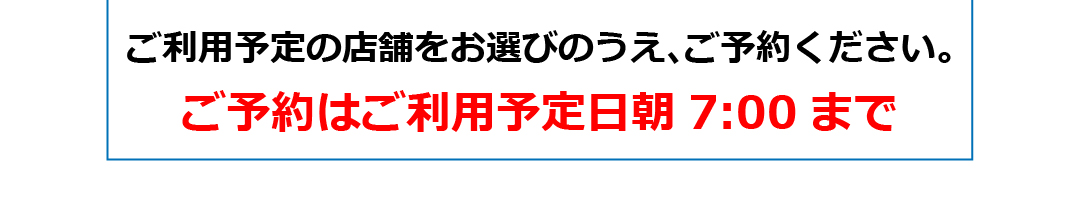 ご利用予定の店舗をお選びのうえ、ご予約ください。

ご予約はご利用予定日朝 7:00 まで